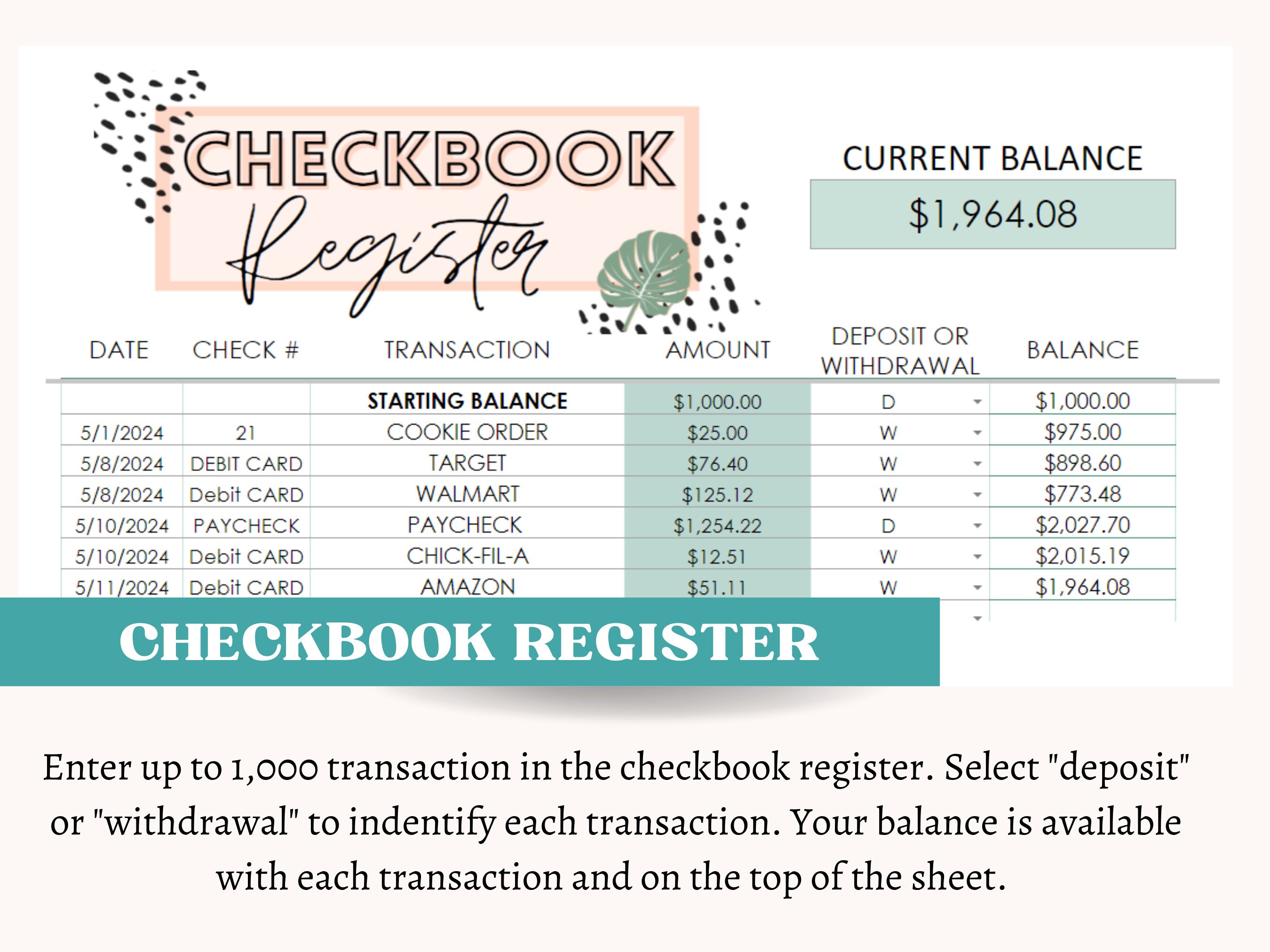 CHECKBOOK Register

CURRENT BALANCE

$1,964.08

| DATE | CHECK # | TRANSACTION | AMOUNT | DEPOSIT OR WITHDRAWAL | BALANCE |
|---|---|---|---|---|---|
| | | STARTING BALANCE | $1,000.00 | D | $1,000.00 |
| 5/1/2024 | 21 | COOKIE ORDER | $25.00 | W | $975.00 |
| 5/8/2024 | DEBIT CARD | TARGET | $76.40 | W | $898.60 |
| 5/8/2024 | Debit CARD | WALMART | $125.12 | W | $773.48 |
| 5/10/2024 | PAYCHECK | PAYCHECK | $1,254.22 | D | $2,027.70 |
| 5/10/2024 | Debit CARD | CHICK-FIL-A | $12.51 | W | $2,015.19 |
| 5/11/2024 | Debit CARD | AMAZON | $51.11 | W | $1,964.08 |

CHECKBOOK REGISTER

Enter up to 1,000 transaction in the checkbook register. Select "deposit" or "withdrawal" to indentify each transaction. Your balance is available with each transaction and on the top of the sheet.